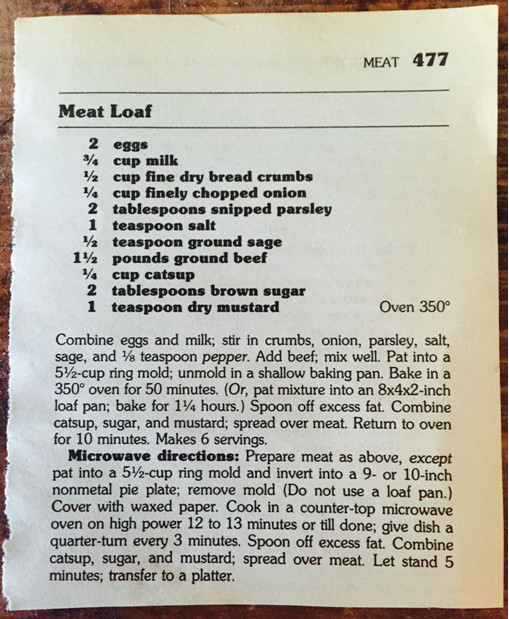 MEAT 477

Meat Loaf

2 eggs
¾ cup milk
½ cup fine dry bread crumbs
¼ cup finely chopped onion
2 tablespoons snipped parsley
1 teaspoon salt
½ teaspoon ground sage
1½ pounds ground beef
¼ cup catsup
2 tablespoons brown sugar
1 teaspoon dry mustard

Oven 350°

Combine eggs and milk; stir in crumbs, onion, parsley, salt, sage, and ⅛ teaspoon pepper. Add beef; mix well. Pat into a 5½-cup ring mold; unmold in a shallow baking pan. Bake in a 350° oven for 50 minutes. (Or, pat mixture into an 8x4x2-inch loaf pan; bake for 1¼ hours.) Spoon off excess fat. Combine catsup, sugar, and mustard; spread over meat. Return to oven for 10 minutes. Makes 6 servings.

Microwave directions: Prepare meat as above, except pat into a 5½-cup ring mold and invert into a 9- or 10-inch nonmetal pie plate; remove mold (Do not use a loaf pan.) Cover with waxed paper. Cook in a counter-top microwave oven on high power 12 to 13 minutes or till done; give dish a quarter-turn every 3 minutes. Spoon off excess fat. Combine catsup, sugar, and mustard; spread over meat. Let stand 5 minutes; transfer to a platter.